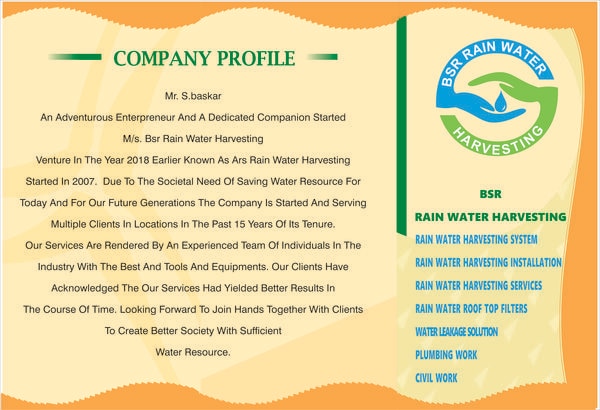 COMPANY PROFILE

Mr. S.baskar

An Adventurous Enterpreneur And A Dedicated Companion Started

M/s. Bsr Rain Water Harvesting

Venture In The Year 2018 Earlier Known As Ars Rain Water Harvesting Started In 2007. Due To The Societal Need Of Saving Water Resource For Today And For Our Future Generations The Company Is Started And Serving Multiple Clients In Locations In The Past 15 Years Of Its Tenure.

Our Services Are Rendered By An Experienced Team Of Individuals In The Industry With The Best And Tools And Equipments. Our Clients Have Acknowledged The Our Services Had Yielded Better Results In The Course Of Time. Looking Forward To Join Hands Together With Clients To Create Better Society With Sufficient Water Resource.

BSR RAIN WATER HARVESTING

BSR

RAIN WATER HARVESTING

RAIN WATER HARVESTING SYSTEM

RAIN WATER HARVESTING INSTALLATION

RAIN WATER HARVESTING SERVICES

RAIN WATER ROOF TOP FILTERS

WATER LEAKAGE SOLUTION

PLUMBING WORK

CIVIL WORK